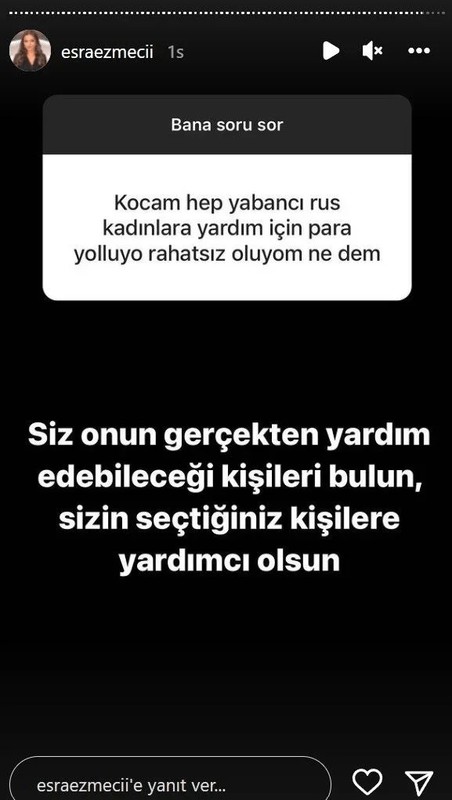 esraezmecii 1s

Bana soru sor

Kocam hep yabancı rus kadınlara yardım için para yolluyo rahatsız oluyom ne dem

Siz onun gerçekten yardım edebileceği kişileri bulun, sizin seçtiğiniz kişilere yardımcı olsun

esraezmecii'e yanıt ver...